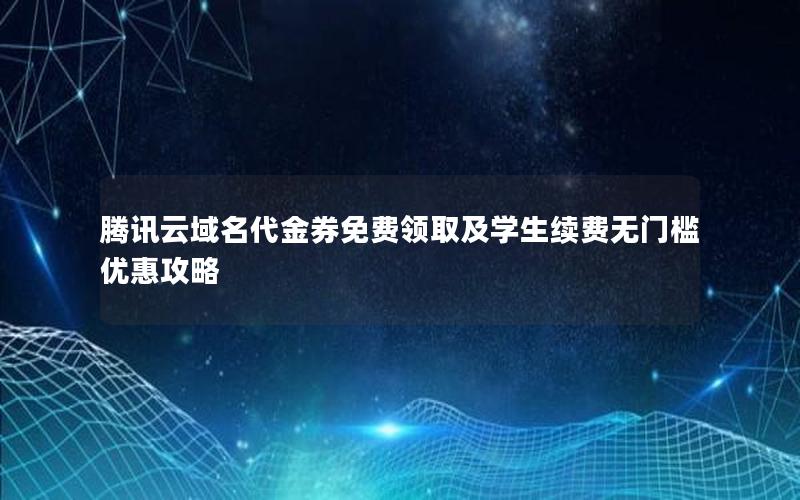 腾讯云域名代金券免费领取及学生续费无门槛优惠攻略